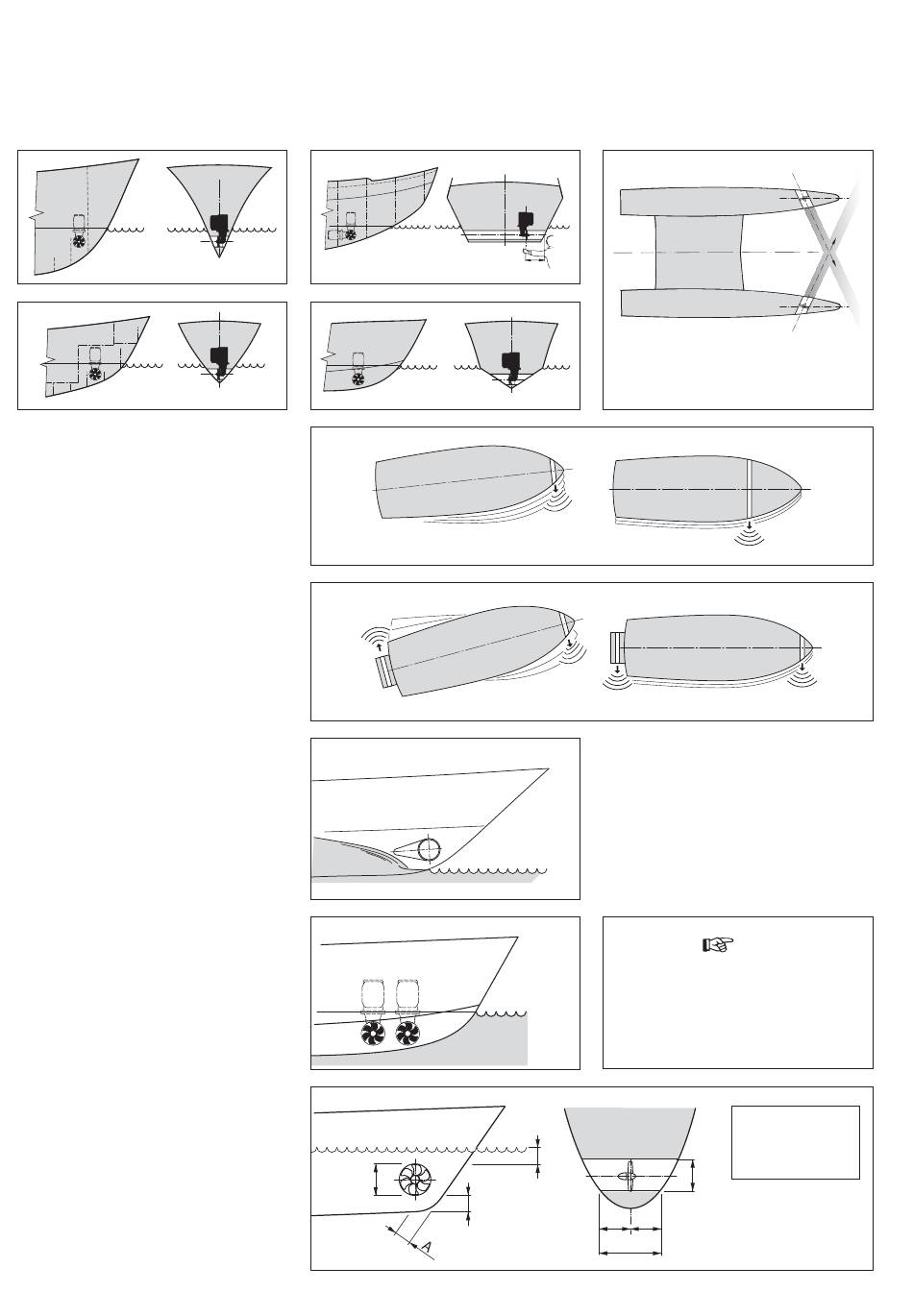 A